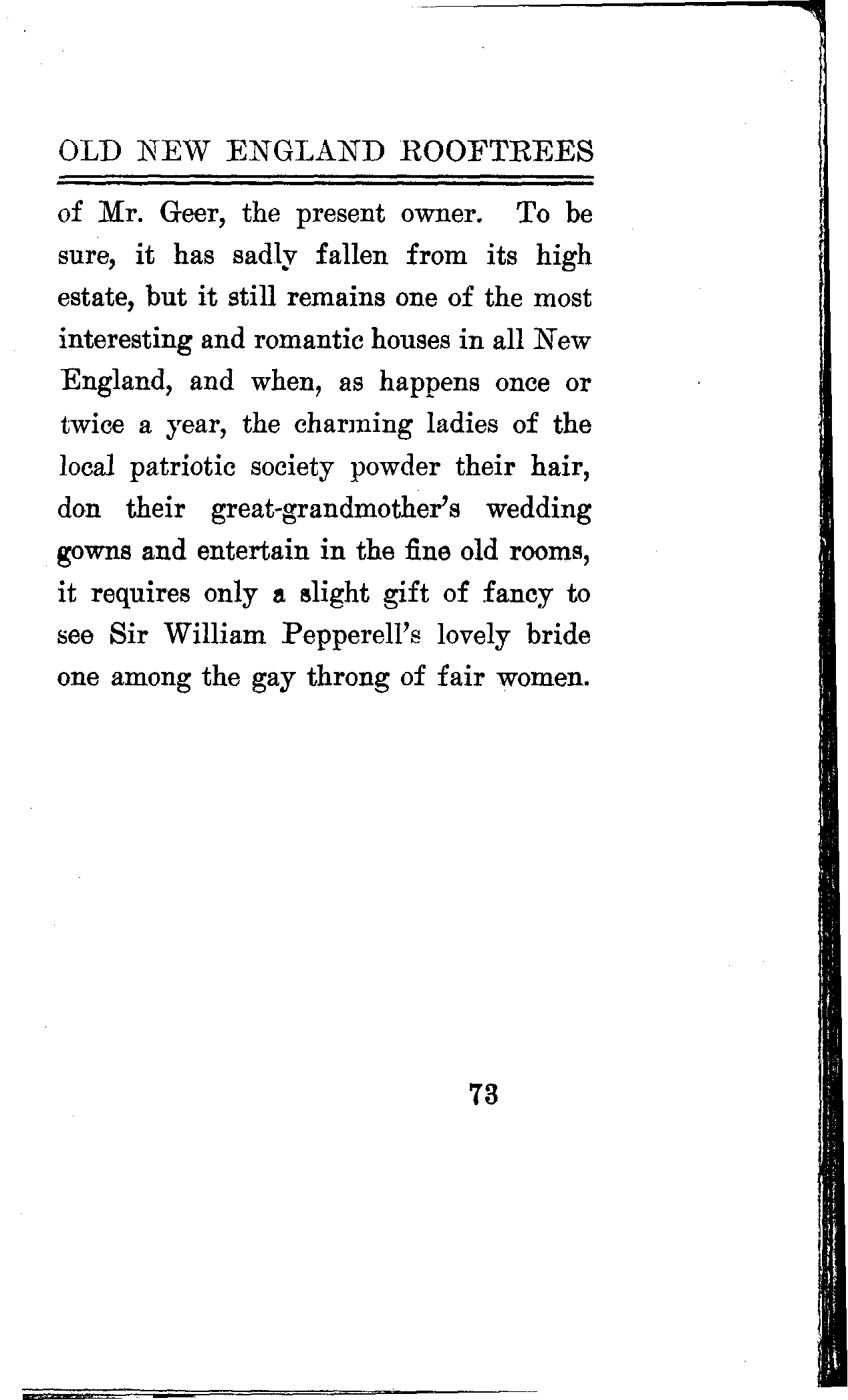 OLD NEW ENGLAND ROOFTREES

of Mr. Geer, the present owner. To be sure, it has sadly fallen from its high estate, but it still remains one of the most interesting and romantic houses in all New England, and when, as happens once or twice a year, the charming ladies of the local patriotic society powder their hair, don their great-grandmother's wedding gowns and entertain in the fine old rooms, it requires only a slight gift of fancy to see Sir William Pepperell's lovely bride one among the gay throng of fair women.

73